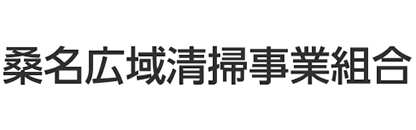 桑名広域清掃事業組合